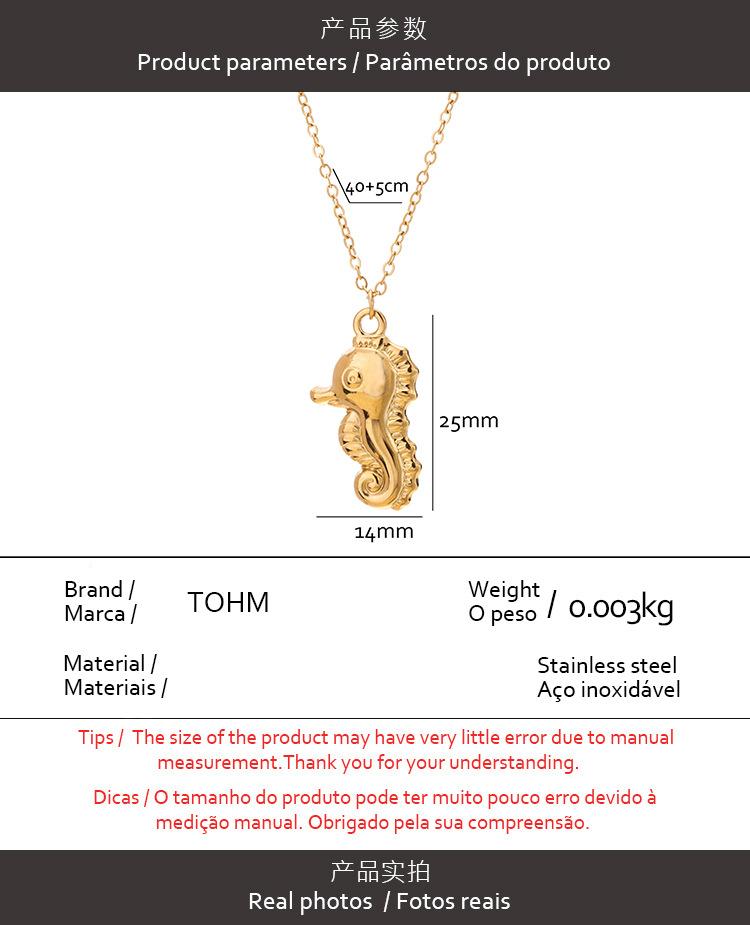 产品参数
Product parameters / Parâmetros do produto

40+5cm

25mm

14mm

Brand /
Marca /

TOHM

Weight
O peso

/ 0.003kg

Material /
Materiais /

Stainless steel
Aço inoxidável

Tips / The size of the product may have very little error due to manual measurement.Thank you for your understanding.

Dicas / O tamanho do produto pode ter muito pouco erro devido à medição manual. Obrigado pela sua compreensão.

产品实拍
Real photos / Fotos reais